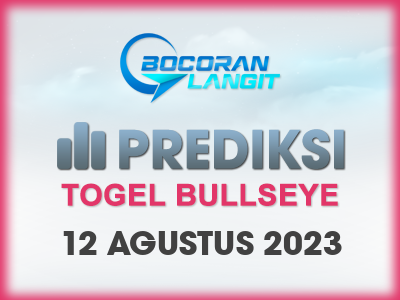 BOCORAN LANGIT

PREDIKSI

TOGEL BULLSEYE

12 AGUSTUS 2023